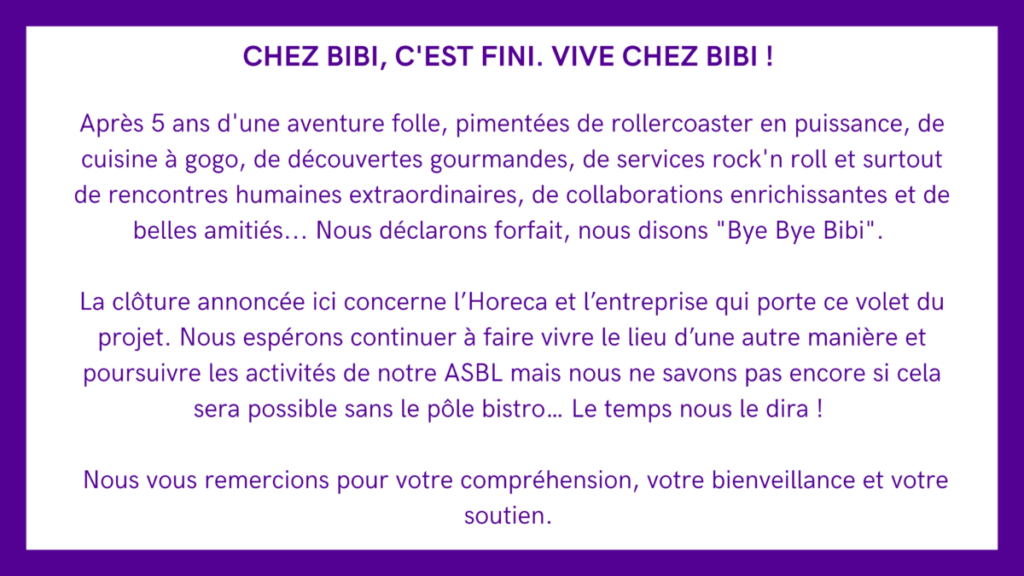 CHEZ BIBI, C'EST FINI. VIVE CHEZ BIBI !

Après 5 ans d'une aventure folle, pimentées de rollercoaster en puissance, de cuisine à gogo, de découvertes gourmandes, de services rock'n roll et surtout de rencontres humaines extraordinaires, de collaborations enrichissantes et de belles amitiés... Nous déclarons forfait, nous disons "Bye Bye Bibi".

La clôture annoncée ici concerne l'Horeca et l'entreprise qui porte ce volet du projet. Nous espérons continuer à faire vivre le lieu d'une autre manière et poursuivre les activités de notre ASBL mais nous ne savons pas encore si cela sera possible sans le pôle bistro... Le temps nous le dira !

Nous vous remercions pour votre compréhension, votre bienveillance et votre soutien.